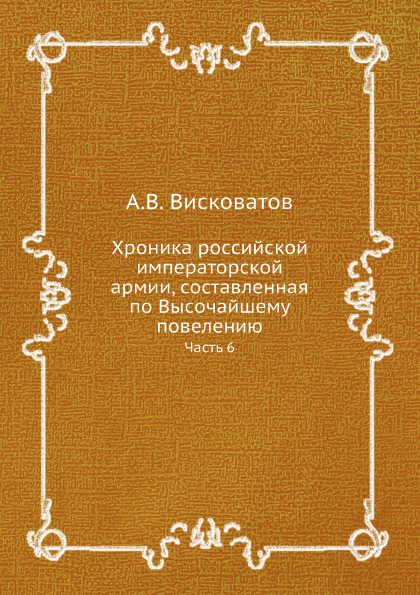 А.В. Висковатов

Хроника российской императорской армии, составленная по Высочайшему повелению

Часть 6